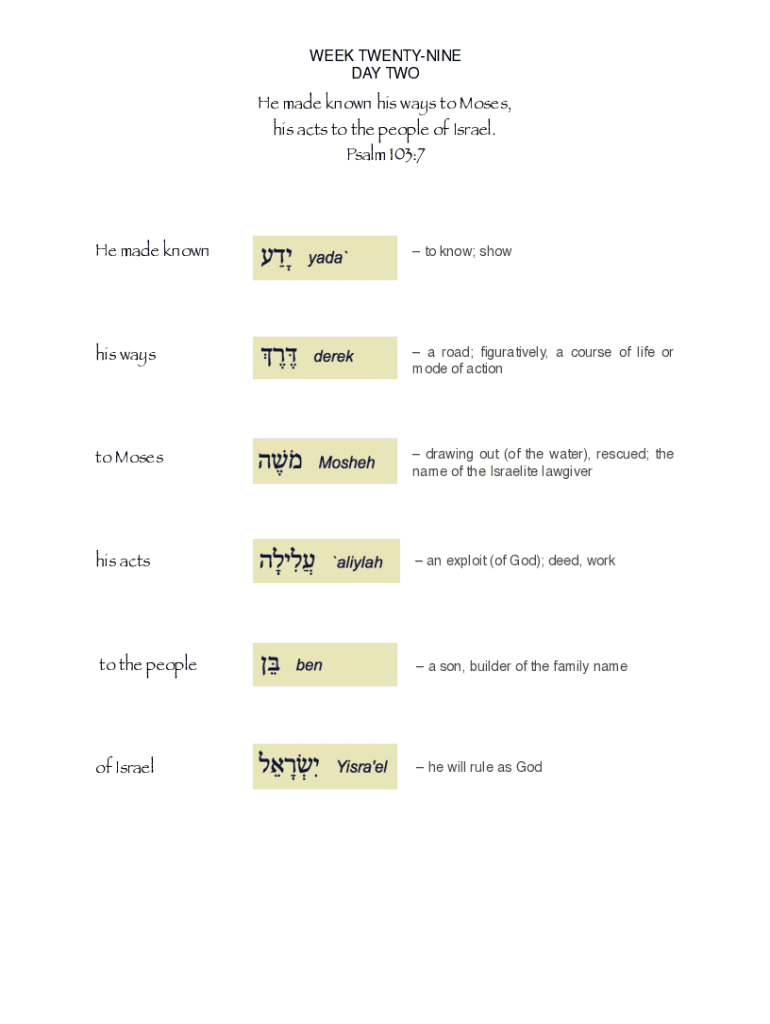 WEEK TWENTY-NINE
DAY TWO

He made known his ways to Moses,
his acts to the people of Israel.
Psalm 103:7

He made known

יָדַע yada`

– to know; show

his ways

דֶּרֶךְ derek

– a road; figuratively, a course of life or mode of action

to Moses

מֹשֶׁה Mosheh

– drawing out (of the water), rescued; the name of the Israelite lawgiver

his acts

עֲלִילָה `aliylah

– an exploit (of God); deed, work

to the people

בֵּן ben

– a son, builder of the family name

of Israel

יִשְׂרָאֵל Yisra'el

– he will rule as God